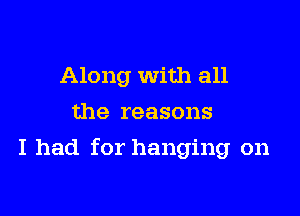 Along with all
the reasons
I had for hanging on